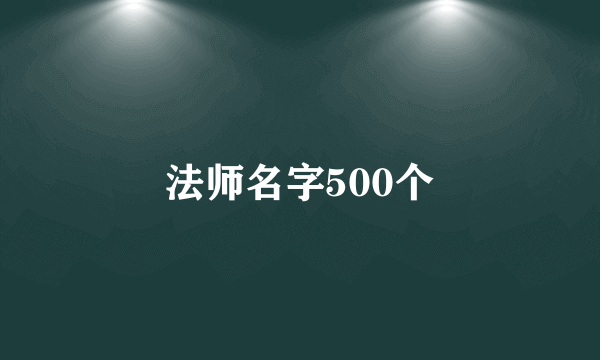 法师名字500个